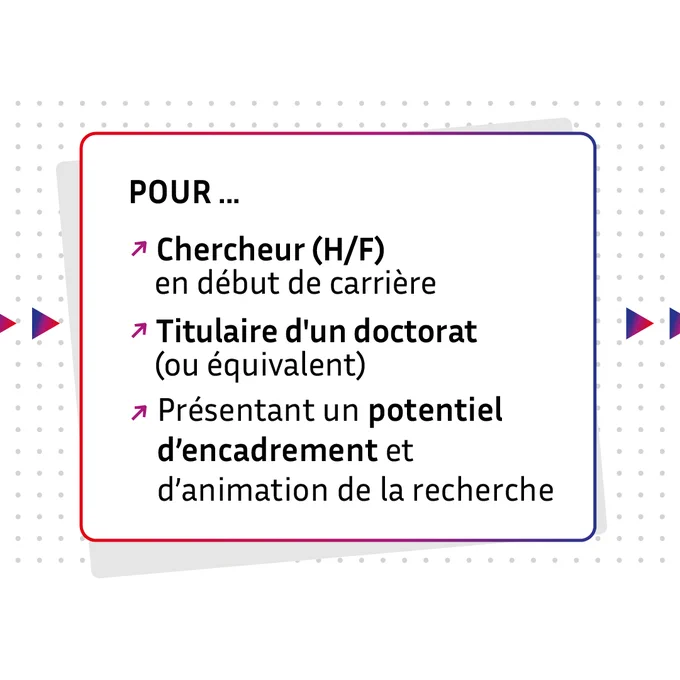 POUR ...

↗ Chercheur (H/F) en début de carrière

↗ Titulaire d'un doctorat (ou équivalent)

↗ Présentant un potentiel d'encadrement et d'animation de la recherche